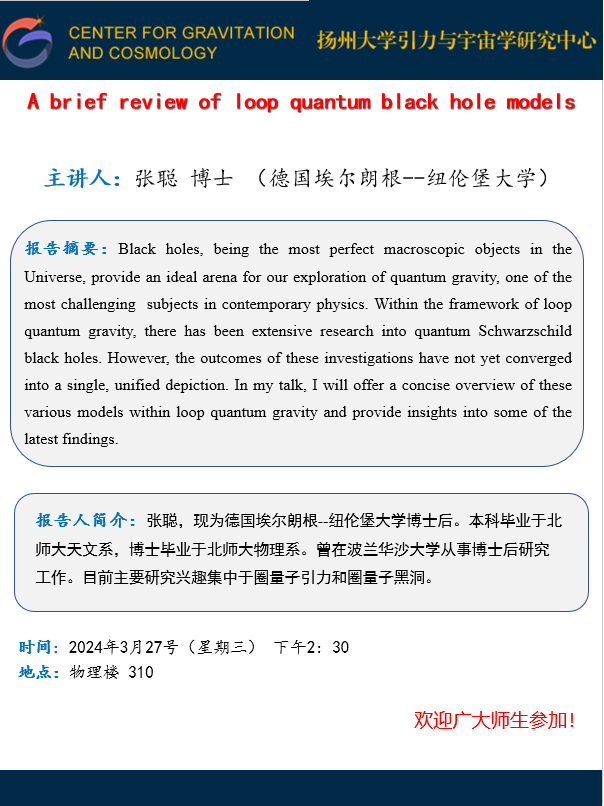 CENTER FOR GRAVITATION AND COSMOLOGY

扬州大学引力与宇宙学研究中心

A brief review of loop quantum black hole models

主讲人：张聪 博士 （德国埃尔朗根--纽伦堡大学）

报告摘要：Black holes, being the most perfect macroscopic objects in the Universe, provide an ideal arena for our exploration of quantum gravity, one of the most challenging subjects in contemporary physics. Within the framework of loop quantum gravity, there has been extensive research into quantum Schwarzschild black holes. However, the outcomes of these investigations have not yet converged into a single, unified depiction. In my talk, I will offer a concise overview of these various models within loop quantum gravity and provide insights into some of the latest findings.

报告人简介：张聪，现为德国埃尔朗根--纽伦堡大学博士后。本科毕业于北师大天文系，博士毕业于北师大物理系。曾在波兰华沙大学从事博士后研究工作。目前主要研究兴趣集中于圈量子引力和圈量子黑洞。

时间：2024年3月27号（星期三） 下午2：30
地点：物理楼 310

欢迎广大师生参加！